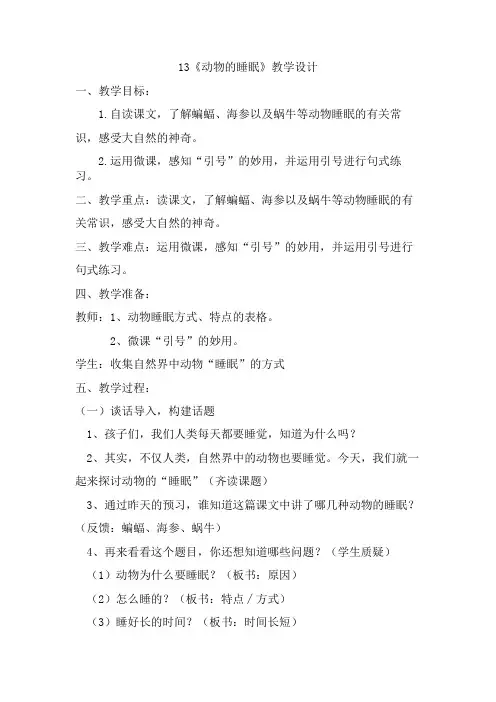 13《动物的睡眠》教学设计

一、教学目标：

1.自读课文，了解蝙蝠、海参以及蜗牛等动物睡眠的有关常识，感受大自然的神奇。

2.运用微课，感知“引号”的妙用，并运用引号进行句式练习。

二、教学重点：读课文，了解蝙蝠、海参以及蜗牛等动物睡眠的有关常识，感受大自然的神奇。

三、教学难点：运用微课，感知“引号”的妙用，并运用引号进行句式练习。

四、教学准备：

教师：1、动物睡眠方式、特点的表格。

2、微课“引号”的妙用。

学生：收集自然界中动物“睡眠”的方式

五、教学过程：

（一）谈话导入，构建话题

1、孩子们，我们人类每天都要睡觉，知道为什么吗？

2、其实，不仅人类，自然界中的动物也要睡觉。今天，我们就一起来探讨动物的“睡眠”（齐读课题）

3、通过昨天的预习，谁知道这篇课文中讲了哪几种动物的睡眠？（反馈：蝙蝠、海参、蜗牛）

4、再来看看这个题目，你还想知道哪些问题？（学生质疑）

（1）动物为什么要睡眠？（板书：原因）

（2）怎么睡的？（板书：特点／方式）

（3）睡好长的时间？（板书：时间长短）